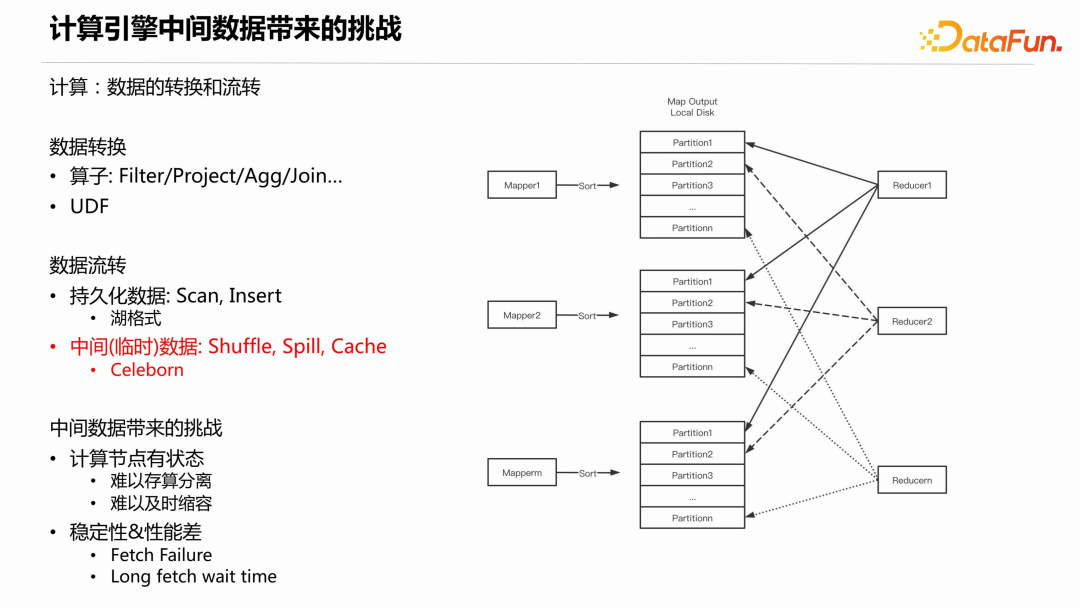 计算引擎中间数据带来的挑战

DataFun.

计算：数据的转换和流转

数据转换
• 算子: Filter/Project/Agg/Join...
• UDF

数据流转
• 持久化数据: Scan, Insert
  • 湖格式
• 中间(临时)数据: Shuffle, Spill, Cache
  • Celeborn

中间数据带来的挑战
• 计算节点有状态
  • 难以存算分离
  • 难以及时缩容
• 稳定性&性能差
  • Fetch Failure
  • Long fetch wait time

Map Output
Local Disk

Mapper1
Sort
Partition1
Partition2
Partition3
...
Partitionn

Mapper2
Sort
Partition1
Partition2
Partition3
...
Partitionn

Mapperm
Sort
Partition1
Partition2
Partition3
...
Partitionn

Reducer1
Reducer2
Reducern